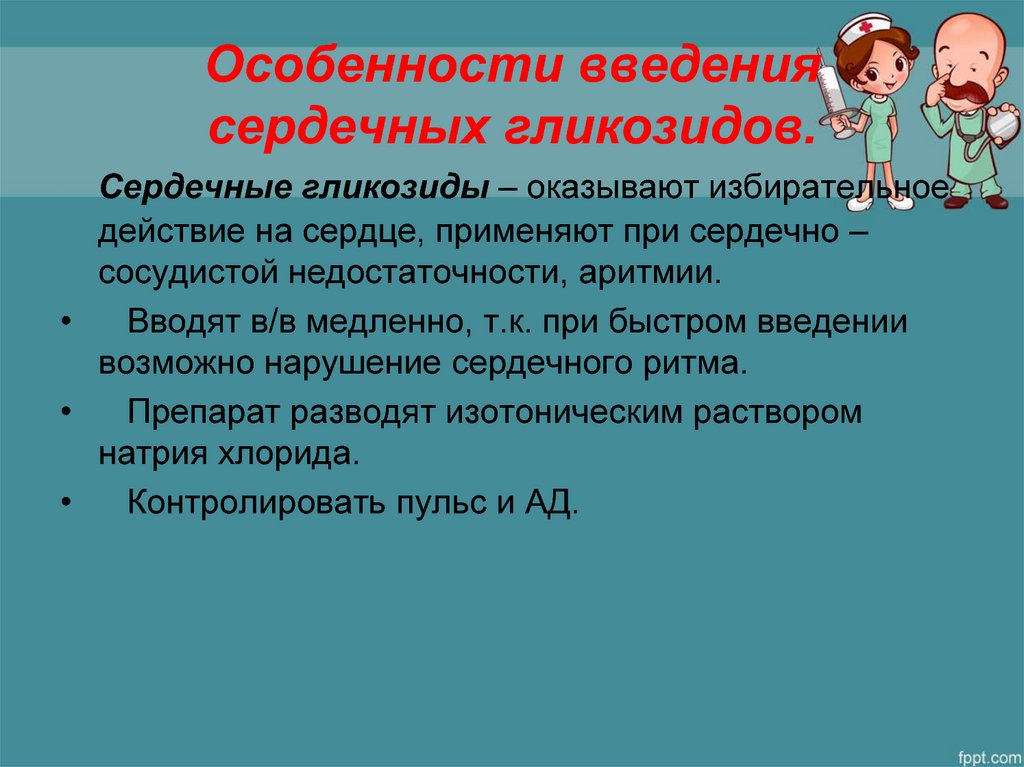 Особенности введения сердечных гликозидов.

Сердечные гликозиды – оказывают избирательное действие на сердце, применяют при сердечно – сосудистой недостаточности, аритмии.

• Вводят в/в медленно, т.к. при быстром введении возможно нарушение сердечного ритма.

• Препарат разводят изотоническим раствором натрия хлорида.

• Контролировать пульс и АД.

fppt.com